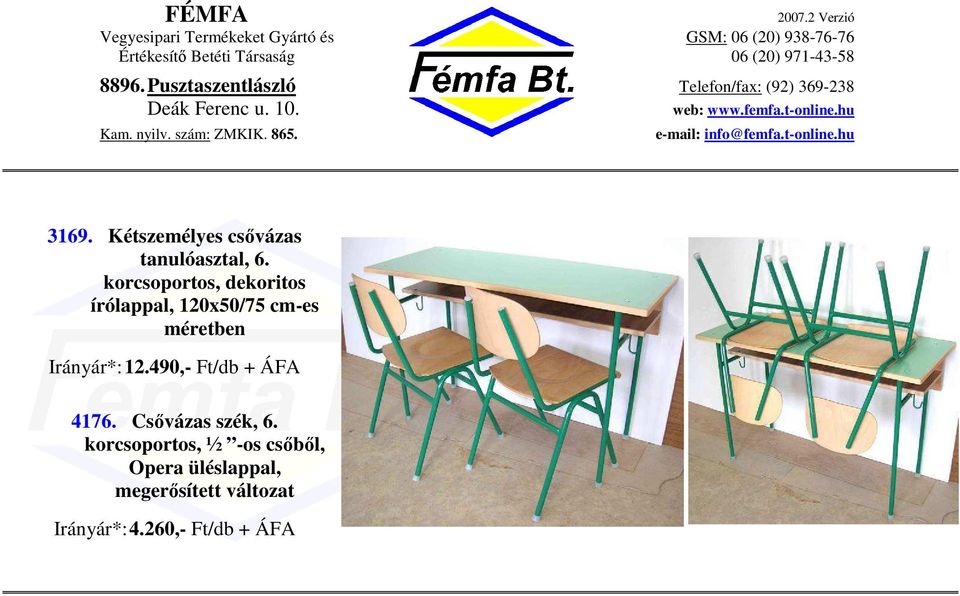 FÉMFA
Vegyesipari Termékeket Gyártó és Értékesítő Betéti Társaság
8896. Pusztaszentlászló
Deák Ferenc u. 10.
Kam. nyilv. szám: ZMKIK. 865.

Fémfa Bt.

2007.2 Verzió
GSM: 06 (20) 938-76-76
06 (20) 971-43-58
Telefon/fax: (92) 369-238
web: www.femfa.t-online.hu
e-mail: info@femfa.t-online.hu

3169. Kétszemélyes csővázas tanulóasztal, 6. korcsoportos, dekoritos írólappal, 120x50/75 cm-es méretben

Irányár*: 12.490,- Ft/db + ÁFA

4176. Csővázas szék, 6. korcsoportos, ½ ”-os csőből, Opera üléslappal, megerősített változat

Irányár*: 4.260,- Ft/db + ÁFA